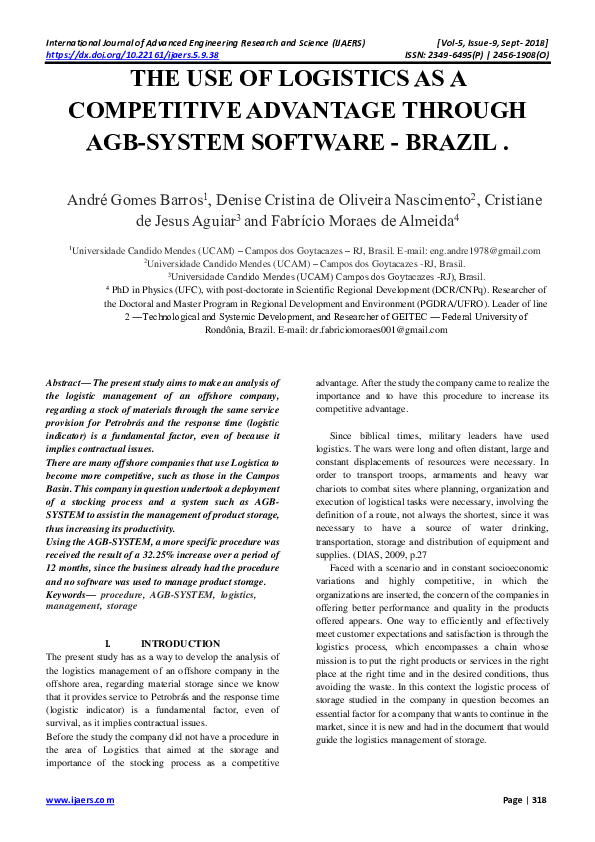 International Journal of Advanced Engineering Research and Science (IJAERS) [Vol-5, Issue-9, Sept- 2018]
https://dx.doi.org/10.22161/ijaers.5.9.38 ISSN: 2349-6495(P) | 2456-1908(O)

THE USE OF LOGISTICS AS A COMPETITIVE ADVANTAGE THROUGH AGB-SYSTEM SOFTWARE - BRAZIL .

André Gomes Barros$^1$, Denise Cristina de Oliveira Nascimento$^2$, Cristiane de Jesus Aguiar$^3$ and Fabrício Moraes de Almeida$^4$

$^1$Universidade Candido Mendes (UCAM) – Campos dos Goytacazes – RJ, Brasil. E-mail: eng.andre1978@gmail.com
$^2$Universidade Candido Mendes (UCAM) – Campos dos Goytacazes -RJ, Brasil.
$^3$Universidade Candido Mendes (UCAM) Campos dos Goytacazes -RJ), Brasil.
$^4$ PhD in Physics (UFC), with post-doctorate in Scientific Regional Development (DCR/CNPq). Researcher of the Doctoral and Master Program in Regional Development and Environment (PGDRA/UFRO). Leader of line 2 —Technological and Systemic Development, and Researcher of GEITEC — Federal University of Rondônia, Brazil. E-mail: dr.fabriciomoraes001@gmail.com

Abstract— The present study aims to make an analysis of the logistic management of an offshore company, regarding a stock of materials through the same service provision for Petrobrás and the response time (logistic indicator) is a fundamental factor, even of because it implies contractual issues.
There are many offshore companies that use Logistica to become more competitive, such as those in the Campos Basin. This company in question undertook a deployment of a stocking process and a system such as AGB-SYSTEM to assist in the management of product storage, thus increasing its productivity.
Using the AGB-SYSTEM, a more specific procedure was received the result of a 32.25% increase over a period of 12 months, since the business already had the procedure and no software was used to manage product storage.
Keywords— procedure, AGB-SYSTEM, logistics, management, storage

I. INTRODUCTION
The present study has as a way to develop the analysis of the logistics management of an offshore company in the offshore area, regarding material storage since we know that it provides service to Petrobrás and the response time (logistic indicator) is a fundamental factor, even of survival, as it implies contractual issues.
Before the study the company did not have a procedure in the area of Logistics that aimed at the storage and importance of the stocking process as a competitive advantage. After the study the company came to realize the importance and to have this procedure to increase its competitive advantage.

Since biblical times, military leaders have used logistics. The wars were long and often distant, large and constant displacements of resources were necessary. In order to transport troops, armaments and heavy war chariots to combat sites where planning, organization and execution of logistical tasks were necessary, involving the definition of a route, not always the shortest, since it was necessary to have a source of water drinking, transportation, storage and distribution of equipment and supplies. (DIAS, 2009, p.27
Faced with a scenario and in constant socioeconomic variations and highly competitive, in which the organizations are inserted, the concern of the companies in offering better performance and quality in the products offered appears. One way to efficiently and effectively meet customer expectations and satisfaction is through the logistics process, which encompasses a chain whose mission is to put the right products or services in the right place at the right time and in the desired conditions, thus avoiding the waste. In this context the logistic process of storage studied in the company in question becomes an essential factor for a company that wants to continue in the market, since it is new and had in the document that would guide the logistics management of storage.

www.ijaers.com Page | 318